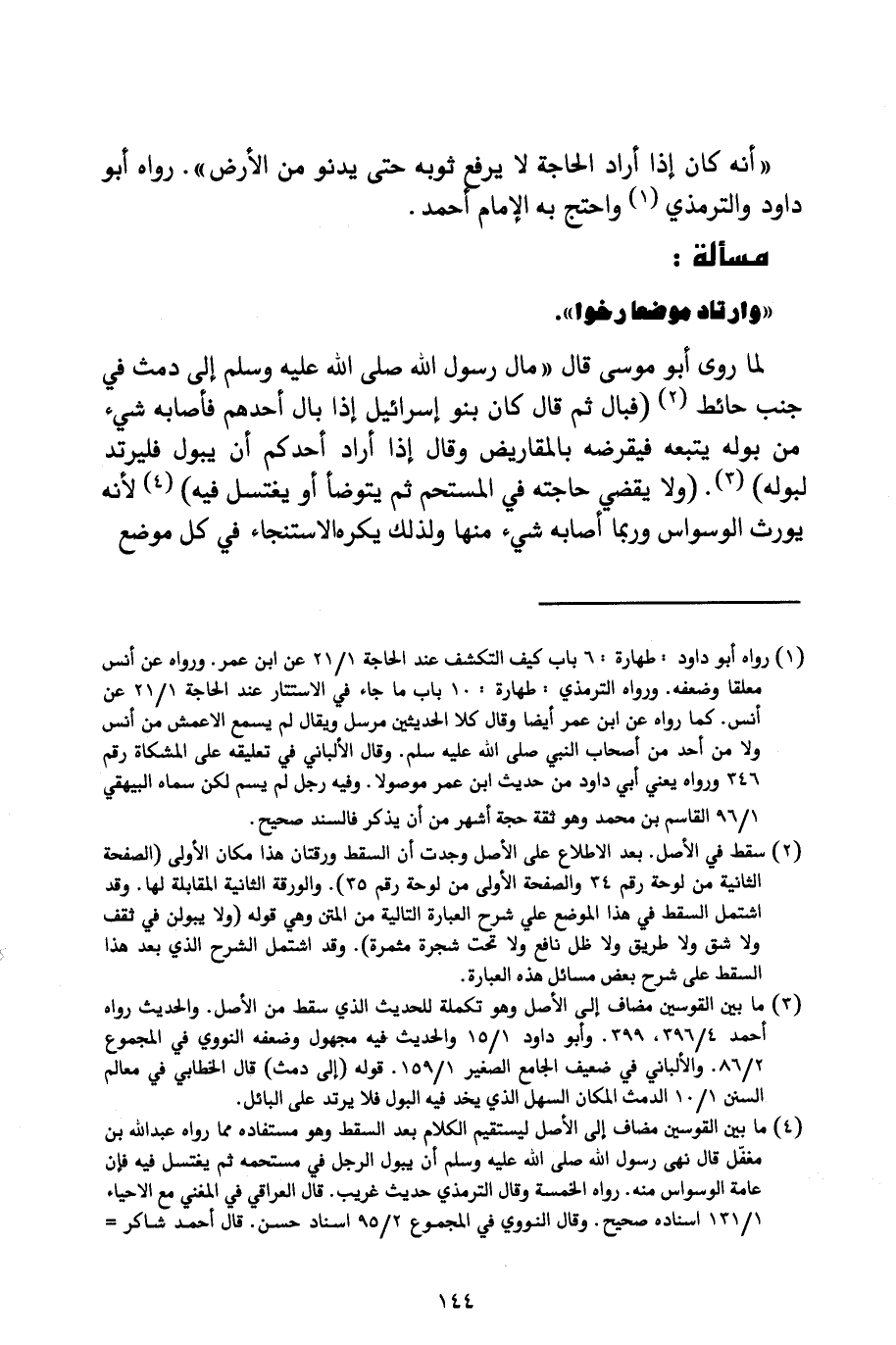 «أنه كان إذا أراد الحاجة لا يرفع ثوبه حتى يدنو من الأرض». رواه أبو داود والترمذي (١) واحتج به الإمام أحمد.

مسألة :

«وارتاد موضعا رخوا».

لما روى أبو موسى قال «مال رسول الله صلى الله عليه وسلم إلى دمث في جنب حائط (٢) (فبال ثم قال كان بنو إسرائيل إذا بال أحدهم فأصابه شيء من بوله يتبعه فيقرضه بالمقاريض وقال إذا أراد أحدكم أن يبول فليرتد لبوله) (٣). (ولا يقضي حاجته في المستحم ثم يتوضأ أو يغتسل فيه) (٤) لأنه يورث الوسواس وربما أصابه شيء منها ولذلك يكره الاستنجاء في كل موضع

(١) رواه أبو داود : طهارة : ٦ باب كيف التكشف عند الحاجة ٢١/١ عن ابن عمر. ورواه عن أنس معلقا وضعفه. ورواه الترمذي : طهارة : ١٠ باب ما جاء في الاستتار عند الحاجة ٢١/١ عن أنس. كما رواه عن ابن عمر أيضا وقال كلا الحديثين مرسل ويقال لم يسمع الاعمش من أنس ولا من أحد من أصحاب النبي صلى الله عليه سلم. وقال الألباني في تعليقه على المشكاة رقم ٣٤٦ ورواه يعني أبي داود من حديث ابن عمر موصولا. وفيه رجل لم يسم لكن سماه البيهقي ٩٦/١ القاسم بن محمد وهو ثقة حجة أشهر من أن يذكر فالسند صحيح.

(٢) سقط في الأصل. بعد الاطلاع على الأصل وجدت أن السقط ورقتان هذا مكان الأولى (الصفحة الثانية من لوحة رقم ٣٤ والصفحة الأولى من لوحة رقم ٣٥). والورقة الثانية المقابلة لها. وقد اشتمل السقط في هذا الموضع علي شرح العبارة التالية من المتن وهي قوله (ولا يبولن في ثقف ولا شق ولا طريق ولا ظل نافع ولا تحت شجرة مثمرة). وقد اشتمل الشرح الذي بعد هذا السقط على شرح بعض مسائل هذه العبارة.

(٣) ما بين القوسين مضاف إلى الأصل وهو تكملة للحديث الذي سقط من الأصل. والحديث رواه أحمد ٣٩٦/٤، ٣٩٩. وأبو داود ١٥/١ والحديث فيه مجهول وضعفه النووي في المجموع ٨٦/٢. والألباني في ضعيف الجامع الصغير ١٥٩/١. قوله (إلى دمث) قال الخطابي في معالم السنن ١٠/١ الدمث المكان السهل الذي يخد فيه البول فلا يرتد على البائل.

(٤) ما بين القوسين مضاف إلى الأصل ليستقيم الكلام بعد السقط وهو مستفاده مما رواه عبدالله بن مغفل قال نهى رسول الله صلى الله عليه وسلم أن يبول الرجل في مستحمه ثم يغتسل فيه فإن عامة الوسواس منه. رواه الخمسة وقال الترمذي حديث غريب. قال العراقي في المغني مع الاحياء ١٣١/١ اسناده صحيح. وقال النووي في المجموع ٩٥/٢ اسناد حسن. قال أحمد شاكر =

١٤٤